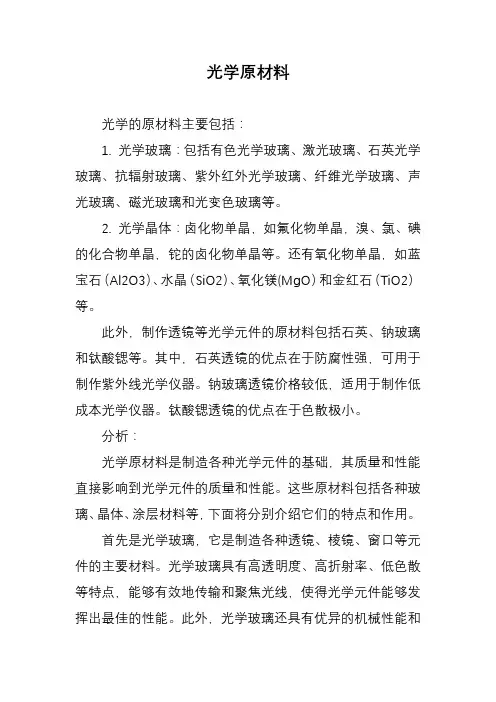 光学原材料

光学的原材料主要包括：

1. 光学玻璃：包括有色光学玻璃、激光玻璃、石英光学玻璃、抗辐射玻璃、紫外红外光学玻璃、纤维光学玻璃、声光玻璃、磁光玻璃和光变色玻璃等。

2. 光学晶体：卤化物单晶，如氟化物单晶，溴、氯、碘的化合物单晶，铊的卤化物单晶等。还有氧化物单晶，如蓝宝石（Al2O3）、水晶（SiO2）、氧化镁(MgO）和金红石（TiO2）等。

此外，制作透镜等光学元件的原材料包括石英、钠玻璃和钛酸锶等。其中，石英透镜的优点在于防腐性强，可用于制作紫外线光学仪器。钠玻璃透镜价格较低，适用于制作低成本光学仪器。钛酸锶透镜的优点在于色散极小。

分析：

光学原材料是制造各种光学元件的基础，其质量和性能直接影响到光学元件的质量和性能。这些原材料包括各种玻璃、晶体、涂层材料等，下面将分别介绍它们的特点和作用。

首先是光学玻璃，它是制造各种透镜、棱镜、窗口等元件的主要材料。光学玻璃具有高透明度、高折射率、低色散等特点，能够有效地传输和聚焦光线，使得光学元件能够发挥出最佳的性能。此外，光学玻璃还具有优异的机械性能和